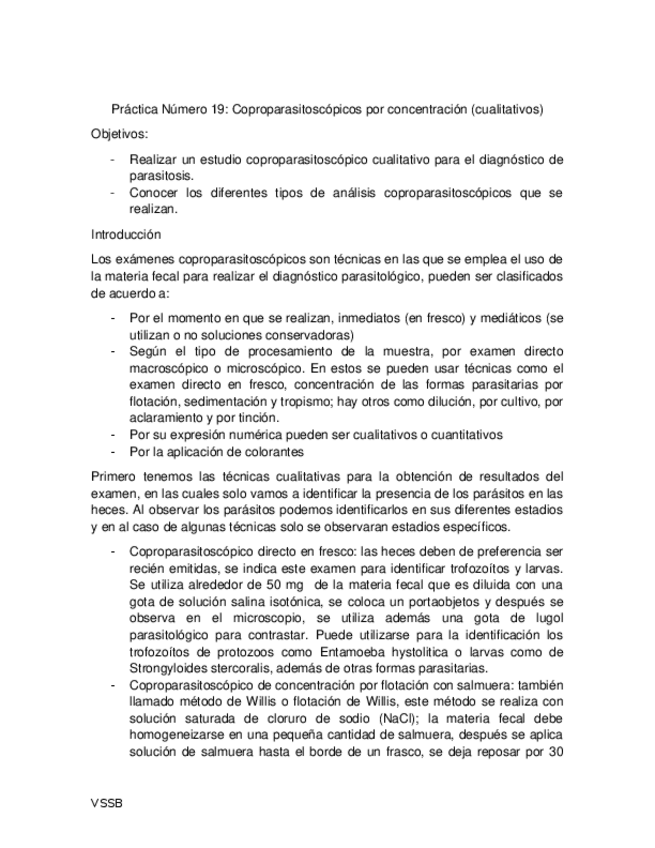 Práctica Número 19: Coproparasitoscópicos por concentración (cualitativos)

Objetivos:

- Realizar un estudio coproparasitoscópico cualitativo para el diagnóstico de parasitosis.
- Conocer los diferentes tipos de análisis coproparasitoscópicos que se realizan.

Introducción

Los exámenes coproparasitoscópicos son técnicas en las que se emplea el uso de la materia fecal para realizar el diagnóstico parasitológico, pueden ser clasificados de acuerdo a:

- Por el momento en que se realizan, inmediatos (en fresco) y mediáticos (se utilizan o no soluciones conservadoras)
- Según el tipo de procesamiento de la muestra, por examen directo macroscópico o microscópico. En estos se pueden usar técnicas como el examen directo en fresco, concentración de las formas parasitarias por flotación, sedimentación y tropismo; hay otros como dilución, por cultivo, por aclaramiento y por tinción.
- Por su expresión numérica pueden ser cualitativos o cuantitativos
- Por la aplicación de colorantes

Primero tenemos las técnicas cualitativas para la obtención de resultados del examen, en las cuales solo vamos a identificar la presencia de los parásitos en las heces. Al observar los parásitos podemos identificarlos en sus diferentes estadios y en al caso de algunas técnicas solo se observaran estadios específicos.

- Coproparasitoscópico directo en fresco: las heces deben de preferencia ser recién emitidas, se indica este examen para identificar trofozoítos y larvas. Se utiliza alrededor de 50 mg de la materia fecal que es diluida con una gota de solución salina isotónica, se coloca un portaobjetos y después se observa en el microscopio, se utiliza además una gota de lugol parasitológico para contrastar. Puede utilizarse para la identificación los trofozoítos de protozoos como Entamoeba hystolitica o larvas como de Strongyloides stercoralis, además de otras formas parasitarias.
- Coproparasitoscópico de concentración por flotación con salmuera: también llamado método de Willis o flotación de Willis, este método se realiza con solución saturada de cloruro de sodio (NaCl); la materia fecal debe homogeneizarse en una pequeña cantidad de salmuera, después se aplica solución de salmuera hasta el borde de un frasco, se deja reposar por 30

VSSB